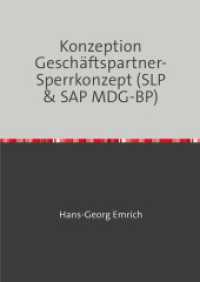 Konzeption Geschäftspartner-Sperrkonzept (SLP & SAP MDG-BP)

Hans-Georg Emrich